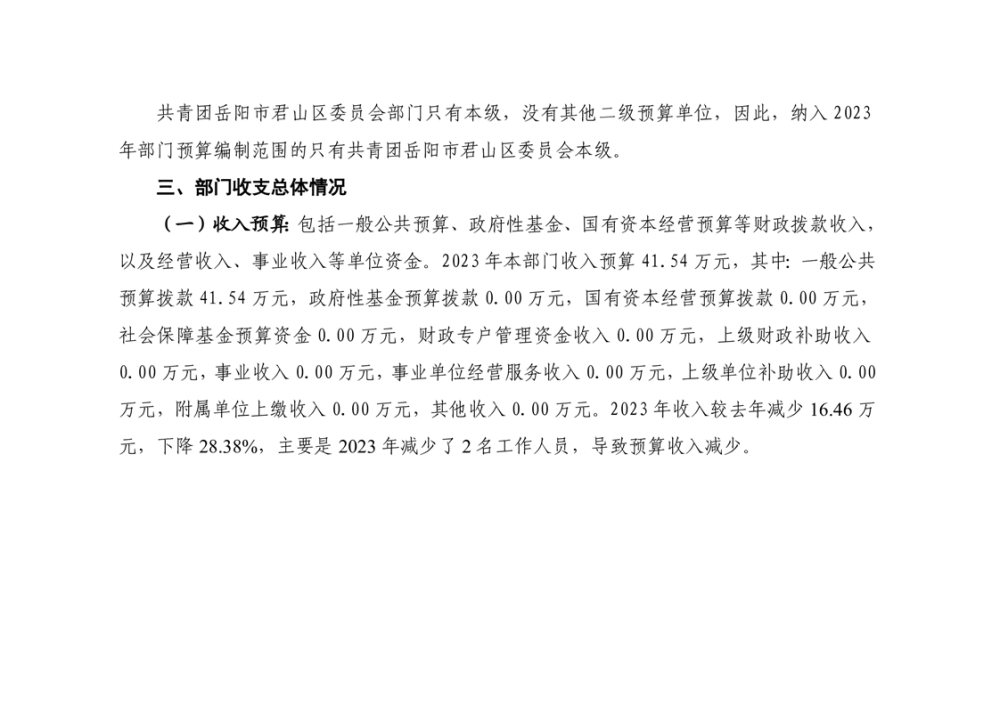 共青团岳阳市君山区委员会部门只有本级，没有其他二级预算单位，因此，纳入2023年部门预算编制范围的只有共青团岳阳市君山区委员会本级。

三、部门收支总体情况

（一）收入预算：包括一般公共预算、政府性基金、国有资本经营预算等财政拨款收入，以及经营收入、事业收入等单位资金。2023年本部门收入预算41.54万元，其中：一般公共预算拨款41.54万元，政府性基金预算拨款0.00万元，国有资本经营预算拨款0.00万元，社会保障基金预算资金0.00万元，财政专户管理资金收入0.00万元，上级财政补助收入0.00万元，事业收入0.00万元，事业单位经营服务收入0.00万元，上级单位补助收入0.00万元，附属单位上缴收入0.00万元，其他收入0.00万元。2023年收入较去年减少16.46万元，下降28.38%，主要是2023年减少了2名工作人员，导致预算收入减少。